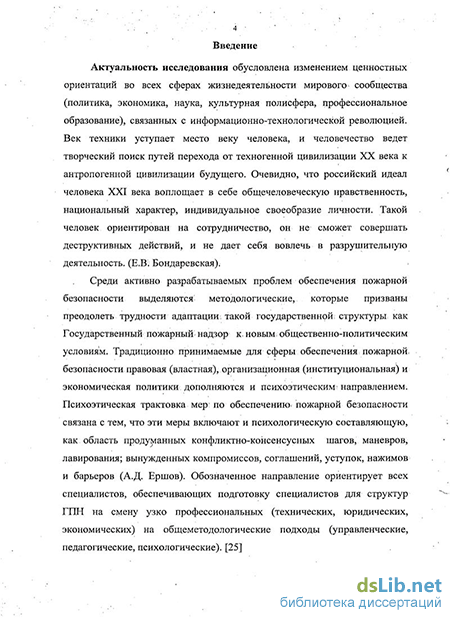 4

Введение

Актуальность исследования обусловлена изменением ценностных ориентаций во всех сферах жизнедеятельности мирового сообщества (политика, экономика, наука, культурная полисфера, профессиональное образование), связанных с информационно-технологической революцией. Век техники уступает место веку человека, и человечество ведет творческий поиск путей перехода от техногенной цивилизации XX века к антропогенной цивилизации будущего. Очевидно, что российский идеал человека XXI века воплощает в себе общечеловеческую нравственность, национальный характер, индивидуальное своеобразие личности. Такой человек ориентирован на сотрудничество, он не сможет совершать деструктивных действий, и не дает себя вовлечь в разрушительную деятельность. (Е.В. Бондаревская).

Среди активно разрабатываемых проблем обеспечения пожарной безопасности выделяются методологические, которые призваны преодолеть трудности адаптации такой государственной структуры как Государственный пожарный надзор к новым общественно-политическим условиям. Традиционно принимаемые для сферы обеспечения пожарной безопасности правовая (властная), организационная (институциональная) и экономическая политики дополняются и психоэтическим направлением. Психоэтическая трактовка мер по обеспечению пожарной безопасности связана с тем, что эти меры включают и психологическую составляющую, как область продуманных конфликтно-консенсусных шагов, маневров, лавирования; вынужденных компромиссов, соглашений, уступок, нажимов и барьеров (А.Д. Ершов). Обозначенное направление ориентирует всех специалистов, обеспечивающих подготовку специалистов для структур ГПН на смену узко профессиональных (технических, юридических, экономических) на общеметодологические подходы (управленческие, педагогические, психологические). [25]

dsLib.net
библиотека диссертаций